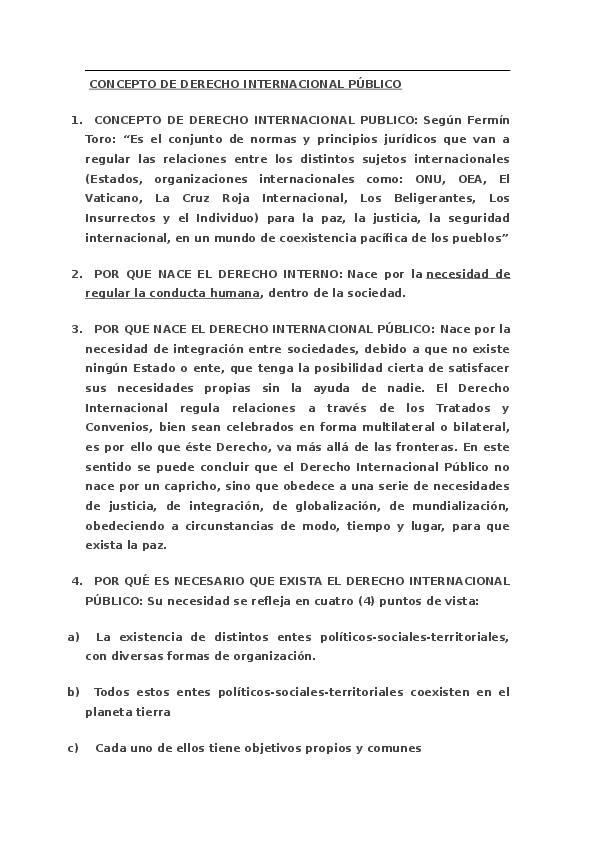 CONCEPTO DE DERECHO INTERNACIONAL PÚBLICO

1. CONCEPTO DE DERECHO INTERNACIONAL PUBLICO: Según Fermín Toro: “Es el conjunto de normas y principios jurídicos que van a regular las relaciones entre los distintos sujetos internacionales (Estados, organizaciones internacionales como: ONU, OEA, El Vaticano, La Cruz Roja Internacional, Los Beligerantes, Los Insurrectos y el Individuo) para la paz, la justicia, la seguridad internacional, en un mundo de coexistencia pacífica de los pueblos”

2. POR QUE NACE EL DERECHO INTERNO: Nace por la necesidad de regular la conducta humana, dentro de la sociedad.

3. POR QUE NACE EL DERECHO INTERNACIONAL PÚBLICO: Nace por la necesidad de integración entre sociedades, debido a que no existe ningún Estado o ente, que tenga la posibilidad cierta de satisfacer sus necesidades propias sin la ayuda de nadie. El Derecho Internacional regula relaciones a través de los Tratados y Convenios, bien sean celebrados en forma multilateral o bilateral, es por ello que éste Derecho, va más allá de las fronteras. En este sentido se puede concluir que el Derecho Internacional Público no nace por un capricho, sino que obedece a una serie de necesidades de justicia, de integración, de globalización, de mundialización, obedeciendo a circunstancias de modo, tiempo y lugar, para que exista la paz.

4. POR QUÉ ES NECESARIO QUE EXISTA EL DERECHO INTERNACIONAL PÚBLICO: Su necesidad se refleja en cuatro (4) puntos de vista:

a) La existencia de distintos entes políticos-sociales-territoriales, con diversas formas de organización.

b) Todos estos entes políticos-sociales-territoriales coexisten en el planeta tierra

c) Cada uno de ellos tiene objetivos propios y comunes